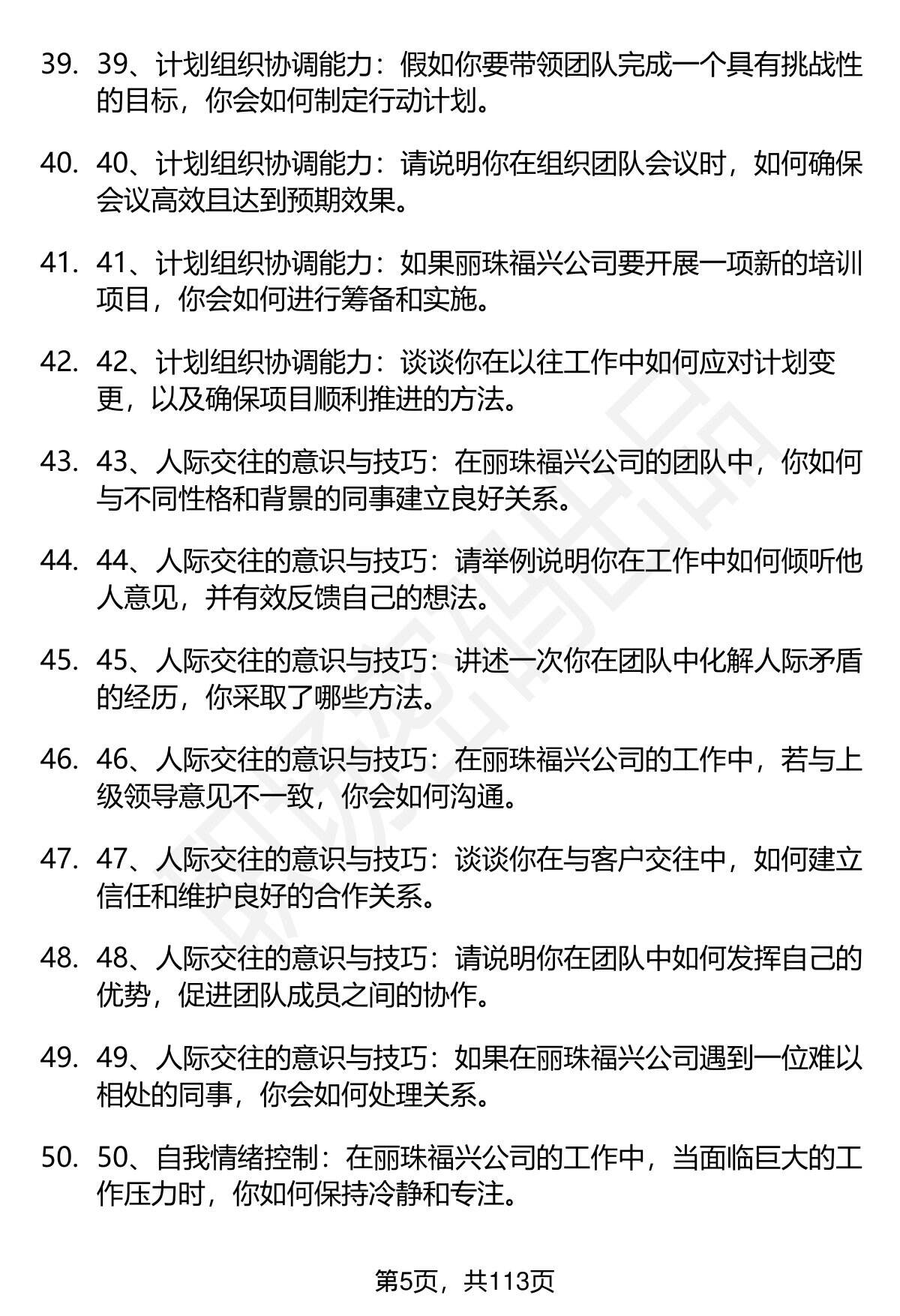 39. 39、计划组织协调能力：假如你要带领团队完成一个具有挑战性的目标，你会如何制定行动计划。

40. 40、计划组织协调能力：请说明你在组织团队会议时，如何确保会议高效且达到预期效果。

41. 41、计划组织协调能力：如果丽珠福兴公司要开展一项新的培训项目，你会如何进行筹备和实施。

42. 42、计划组织协调能力：谈谈你在以往工作中如何应对计划变更，以及确保项目顺利推进的方法。

43. 43、人际交往的意识与技巧：在丽珠福兴公司的团队中，你如何与不同性格和背景的同事建立良好关系。

44. 44、人际交往的意识与技巧：请举例说明你在工作中如何倾听他人意见，并有效反馈自己的想法。

45. 45、人际交往的意识与技巧：讲述一次你在团队中化解人际矛盾的经历，你采取了哪些方法。

46. 46、人际交往的意识与技巧：在丽珠福兴公司的工作中，若与上级领导意见不一致，你会如何沟通。

47. 47、人际交往的意识与技巧：谈谈你在与客户交往中，如何建立信任和维护良好的合作关系。

48. 48、人际交往的意识与技巧：请说明你在团队中如何发挥自己的优势，促进团队成员之间的协作。

49. 49、人际交往的意识与技巧：如果在丽珠福兴公司遇到一位难以相处的同事，你会如何处理关系。

50. 50、自我情绪控制：在丽珠福兴公司的工作中，当面临巨大的工作压力时，你如何保持冷静和专注。

第5页，共113页